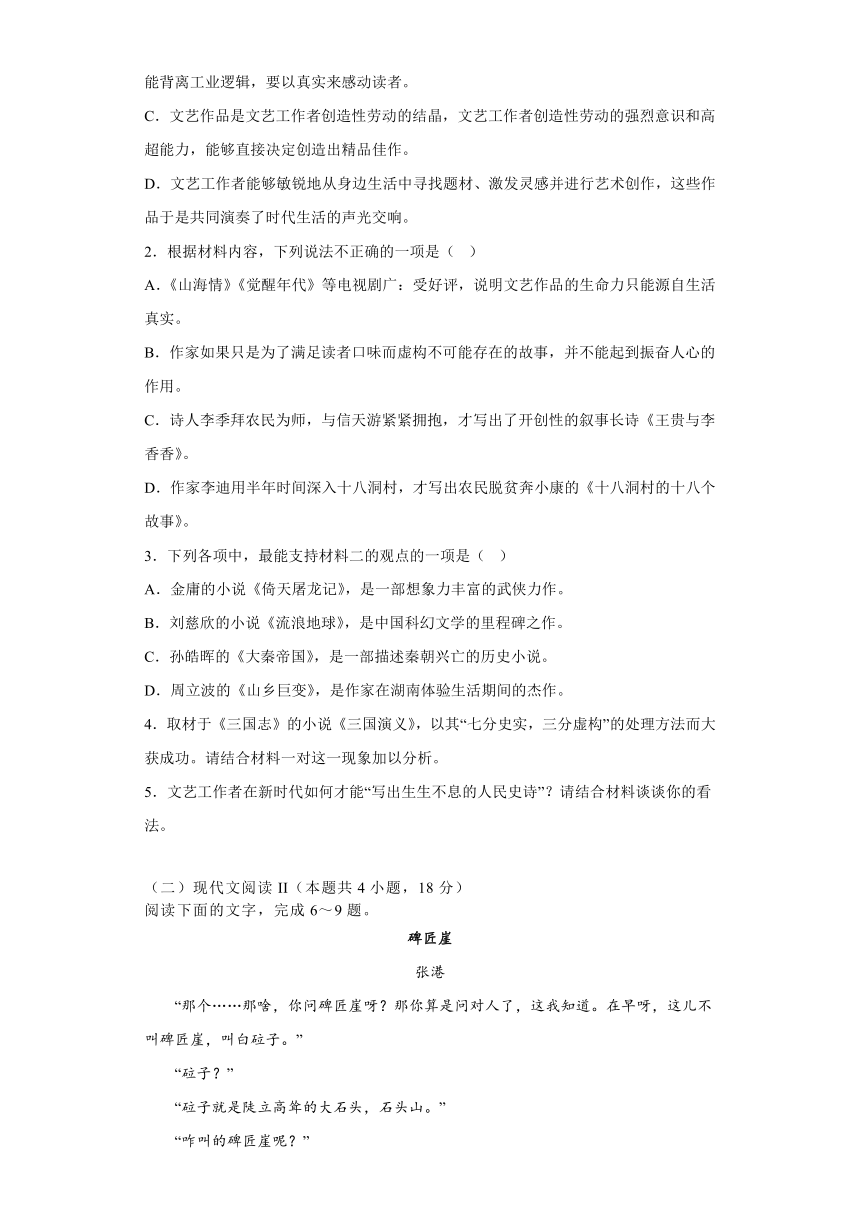 能背离工业逻辑，要以真实来感动读者。

C．文艺作品是文艺工作者创造性劳动的结晶，文艺工作者创造性劳动的强烈意识和高超能力，能够直接决定创造出精品佳作。

D．文艺工作者能够敏锐地从身边生活中寻找题材、激发灵感并进行艺术创作，这些作品于是共同演奏了时代生活的声光交响。

2．根据材料内容，下列说法不正确的一项是（　）

A．《山海情》《觉醒年代》等电视剧广：受好评，说明文艺作品的生命力只能源自生活真实。

B．作家如果只是为了满足读者口味而虚构不可能存在的故事，并不能起到振奋人心的作用。

C．诗人李季拜农民为师，与信天游紧紧拥抱，才写出了开创性的叙事长诗《王贵与李香香》。

D．作家李迪用半年时间深入十八洞村，才写出农民脱贫奔小康的《十八洞村的十八个故事》。

3．下列各项中，最能支持材料二的观点的一项是（　）

A．金庸的小说《倚天屠龙记》，是一部想象力丰富的武侠力作。

B．刘慈欣的小说《流浪地球》，是中国科幻文学的里程碑之作。

C．孙皓晖的《大秦帝国》，是一部描述秦朝兴亡的历史小说。

D．周立波的《山乡巨变》，是作家在湖南体验生活期间的杰作。

4．取材于《三国志》的小说《三国演义》，以其“七分史实，三分虚构”的处理方法而大获成功。请结合材料一对这一现象加以分析。

5．文艺工作者在新时代如何才能“写出生生不息的人民史诗”？请结合材料谈谈你的看法。

（二）现代文阅读 II（本题共 4 小题，18 分）
阅读下面的文字，完成 6～9 题。

碑匠崖

张港

“那个……那啥，你问碑匠崖呀？那你算是问对人了，这我知道。在早呀，这儿不叫碑匠崖，叫白砬子。”

“砬子？”

“砬子就是陡立高耸的大石头，石头山。”

“咋叫的碑匠崖呢？”